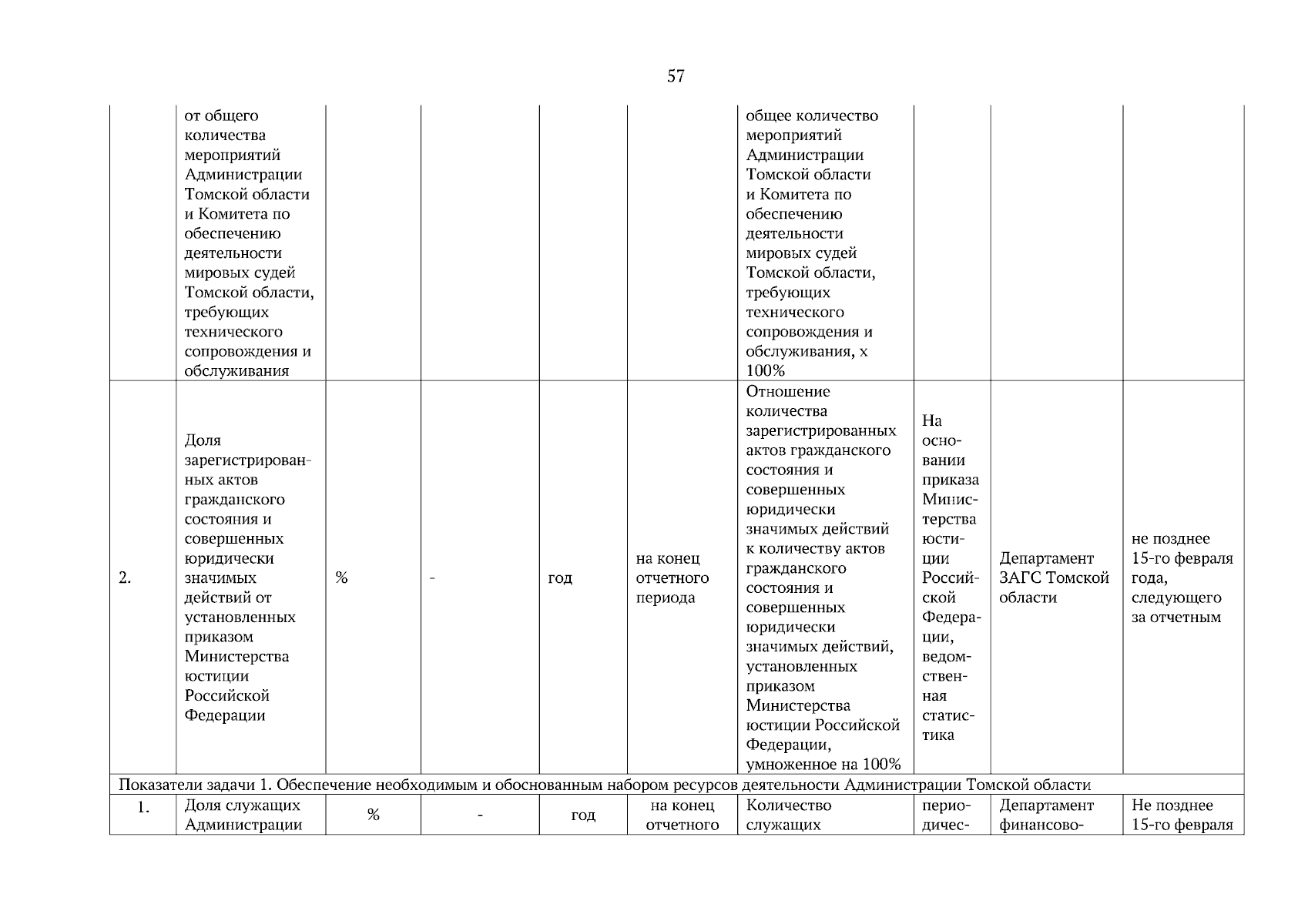 57

| | | | | | | | | | |
|---|---|---|---|---|---|---|---|---|---|
| | от общего количества мероприятий Администрации Томской области и Комитета по обеспечению деятельности мировых судей Томской области, требующих технического сопровождения и обслуживания | | | | | общее количество мероприятий Администрации Томской области и Комитета по обеспечению деятельности мировых судей Томской области, требующих технического сопровождения и обслуживания, х 100% | | | |
| 2. | Доля зарегистрированных актов гражданского состояния и совершенных юридически значимых действий от установленных приказом Министерства юстиции Российской Федерации | % | - | год | на конец отчетного периода | Отношение количества зарегистрированных актов гражданского состояния и совершенных юридически значимых действий к количеству актов гражданского состояния и совершенных юридически значимых действий, установленных приказом Министерства юстиции Российской Федерации, умноженное на 100% | На основании приказа Министерства юстиции Российской Федерации, ведомственная статистика | Департамент ЗАГС Томской области | не позднее 15-го февраля года, следующего за отчетным |
| Показатели задачи 1. Обеспечение необходимым и обоснованным набором ресурсов деятельности Администрации Томской области | | | | | | | | | |
| 1. | Доля служащих Администрации | % | - | год | на конец отчетного | Количество служащих | периодичес- | Департамент финансово- | Не позднее 15-го февраля |